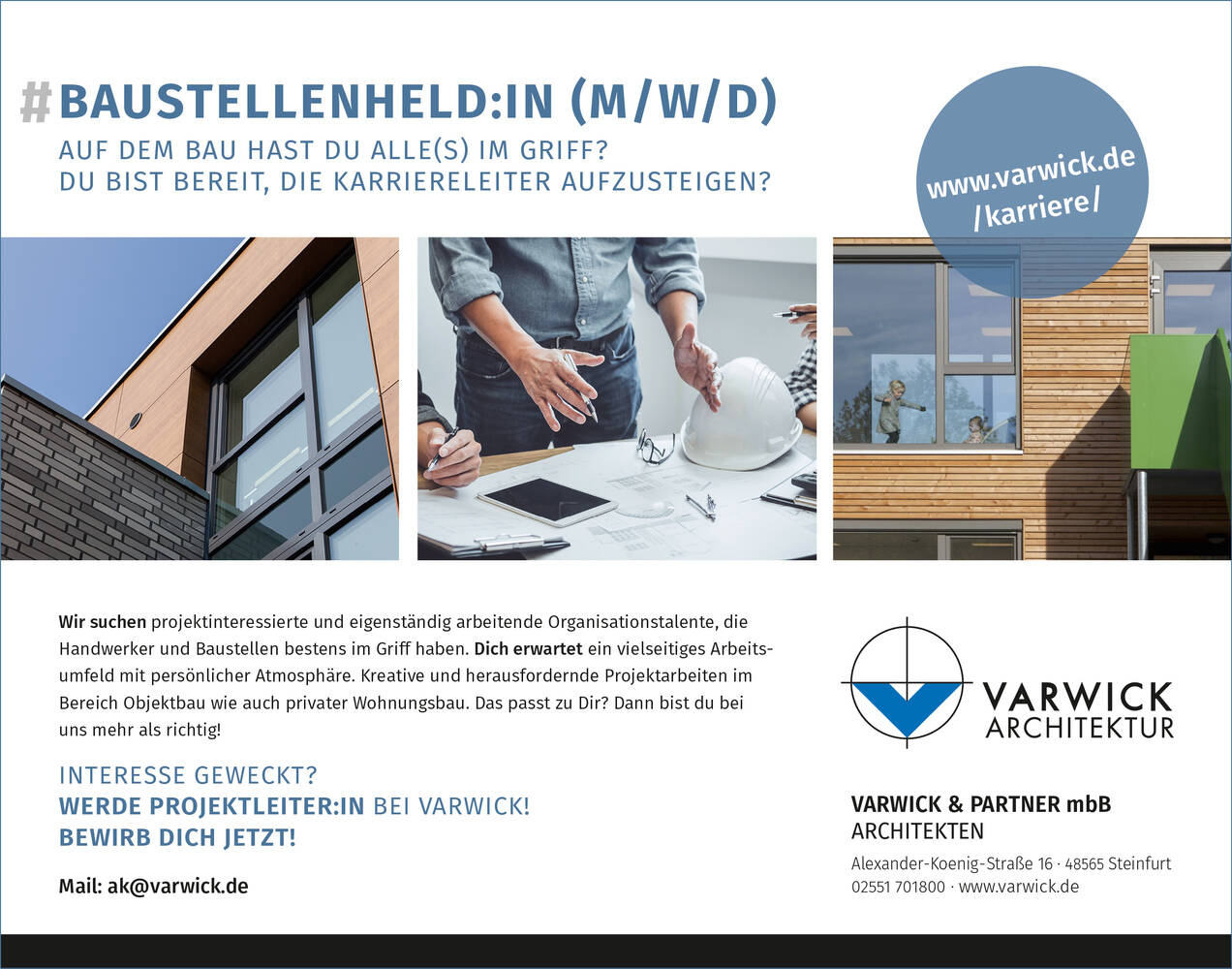 #BAUSTELLENHELD:IN (M/W/D)
AUF DEM BAU HAST DU ALLE(S) IM GRIFF?
DU BIST BEREIT, DIE KARRIERELEITER AUFZUSTEIGEN?

www.varwick.de /karriere/

Wir suchen projektinteressierte und eigenständig arbeitende Organisationstalente, die Handwerker und Baustellen bestens im Griff haben. Dich erwartet ein vielseitiges Arbeitsumfeld mit persönlicher Atmosphäre. Kreative und herausfordernde Projektarbeiten im Bereich Objektbau wie auch privater Wohnungsbau. Das passt zu Dir? Dann bist du bei uns mehr als richtig!

INTERESSE GEWECKT?
WERDE PROJEKTLEITER:IN BEI VARWICK!
BEWIRB DICH JETZT!

Mail: ak@varwick.de

VARWICK ARCHITEKTUR

VARWICK & PARTNER mbB
ARCHITEKTEN

Alexander-Koenig-Straße 16 · 48565 Steinfurt
02551 701800 · www.varwick.de